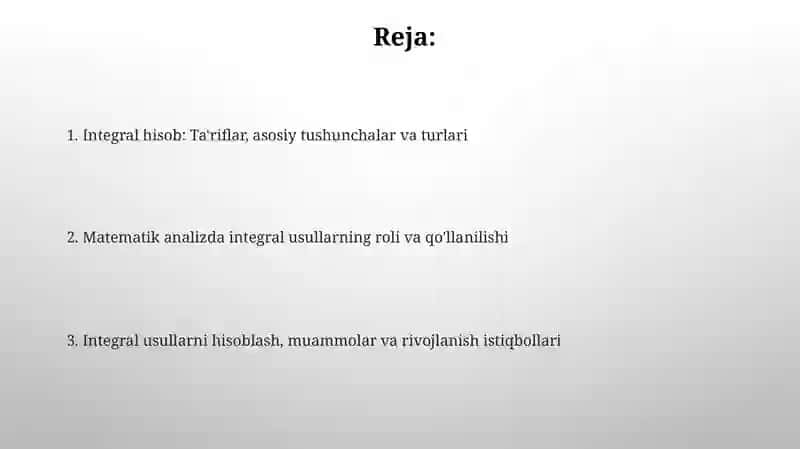 Reja:

1. Integral hisob: Ta'riflar, asosiy tushunchalar va turlari

2. Matematik analizda integral usullarning roli va qo'llanilishi

3. Integral usullarni hisoblash, muammolar va rivojlanish istiqbollari